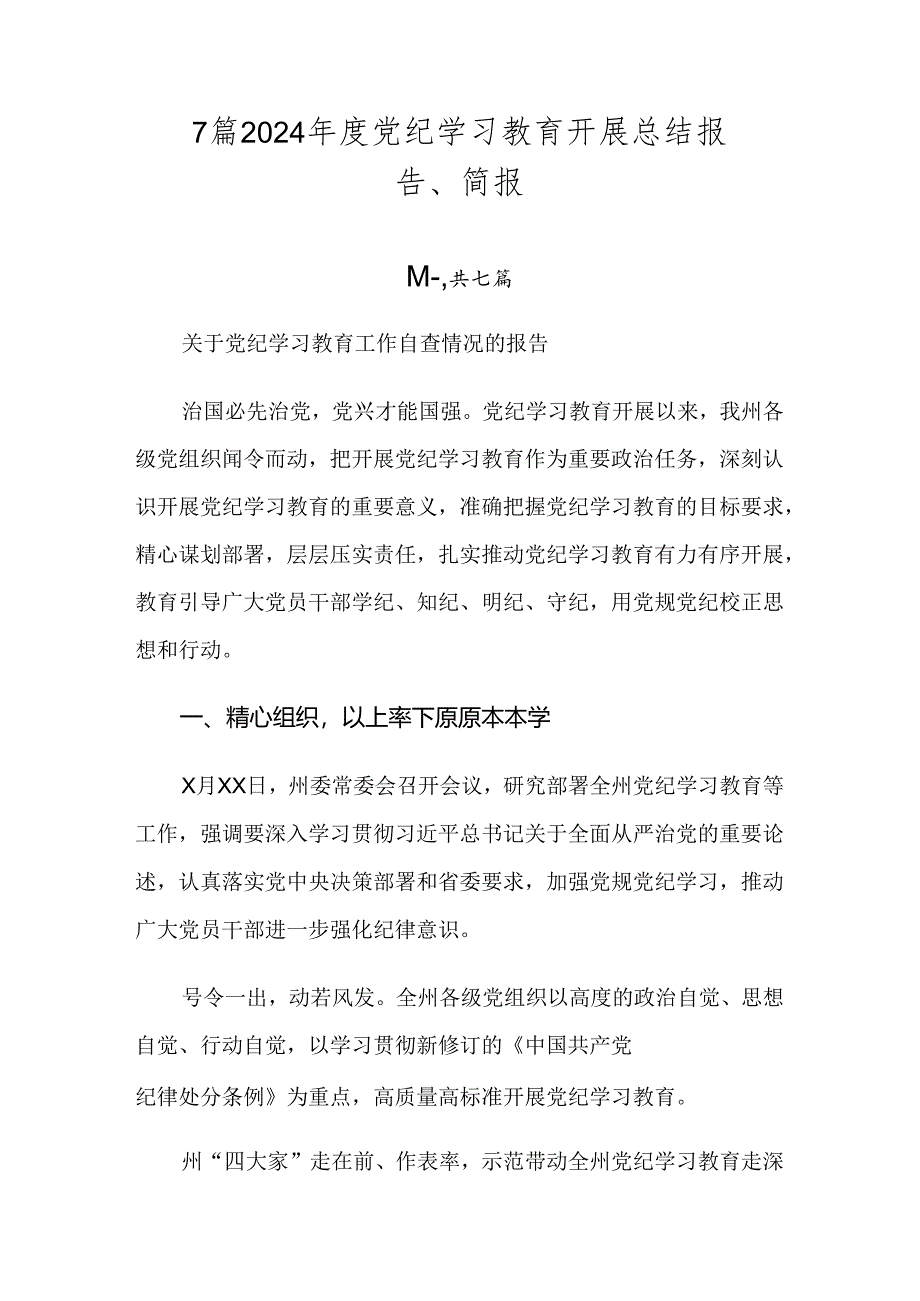 7篇2024年度党纪学习教育开展总结报告、简报

M-,共七篇

关于党纪学习教育工作自查情况的报告

治国必先治党，党兴才能国强。党纪学习教育开展以来，我州各级党组织闻令而动，把开展党纪学习教育作为重要政治任务，深刻认识开展党纪学习教育的重要意义，准确把握党纪学习教育的目标要求，精心谋划部署，层层压实责任，扎实推动党纪学习教育有力有序开展，教育引导广大党员干部学纪、知纪、明纪、守纪，用党规党纪校正思想和行动。

一、精心组织，以上率下原原本本学

X月XX日，州委常委会召开会议，研究部署全州党纪学习教育等工作，强调要深入学习贯彻习近平总书记关于全面从严治党的重要论述，认真落实党中央决策部署和省委要求，加强党规党纪学习，推动广大党员干部进一步强化纪律意识。

号令一出，动若风发。全州各级党组织以高度的政治自觉、思想自觉、行动自觉，以学习贯彻新修订的《中国共产党纪律处分条例》为重点，高质量高标准开展党纪学习教育。

州“四大家”走在前、作表率，示范带动全州党纪学习教育走深